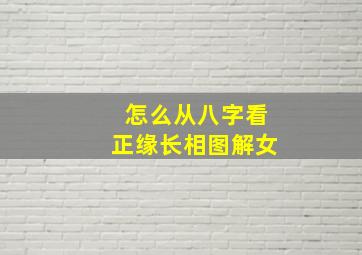 怎么从八字看
正缘长相图解女